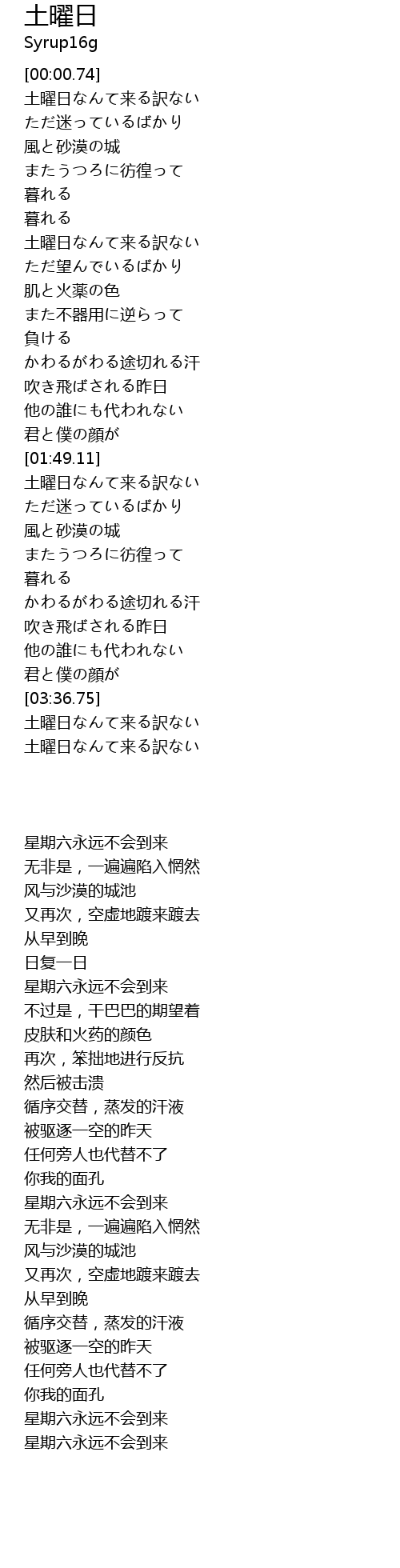 土曜日
Syrup16g

[00:00.74]
土曜日なんて来る訳ない
ただ迷っているばかり
風と砂漠の城
またうつろに彷徨って
暮れる
暮れる
土曜日なんて来る訳ない
ただ望んでいるばかり
肌と火薬の色
また不器用に逆らって
負ける
かわるがわる途切れる汗
吹き飛ばされる昨日
他の誰にも代われない
君と僕の顔が
[01:49.11]
土曜日なんて来る訳ない
ただ迷っているばかり
風と砂漠の城
またうつろに彷徨って
暮れる
かわるがわる途切れる汗
吹き飛ばされる昨日
他の誰にも代われない
君と僕の顔が
[03:36.75]
土曜日なんて来る訳ない
土曜日なんて来る訳ない

星期六永远不会到来
无非是，一遍遍陷入惘然
风与沙漠的城池
又再次，空虚地踱来踱去
从早到晚
日复一日
星期六永远不会到来
不过是，干巴巴的期望着
皮肤和火药的颜色
再次，笨拙地进行反抗
然后被击溃
循序交替，蒸发的汗液
被驱逐一空的昨天
任何旁人也代替不了
你我的面孔
星期六永远不会到来
无非是，一遍遍陷入惘然
风与沙漠的城池
又再次，空虚地踱来踱去
从早到晚
循序交替，蒸发的汗液
被驱逐一空的昨天
任何旁人也代替不了
你我的面孔
星期六永远不会到来
星期六永远不会到来